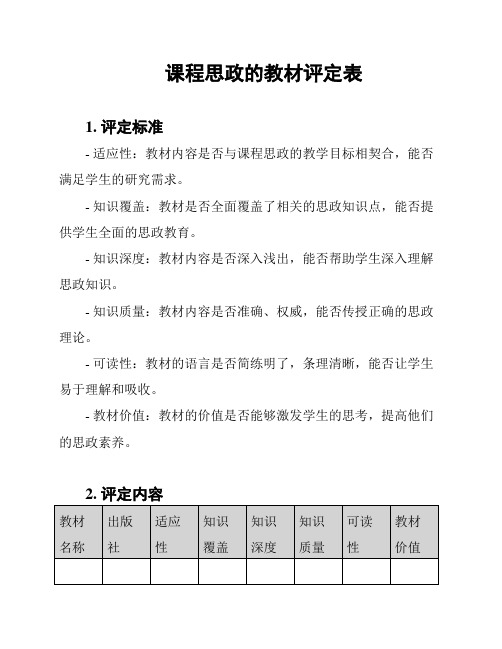 课程思政的教材评定表

1. 评定标准

- 适应性：教材内容是否与课程思政的教学目标相契合，能否满足学生的研究需求。

- 知识覆盖：教材是否全面覆盖了相关的思政知识点，能否提供学生全面的思政教育。

- 知识深度：教材内容是否深入浅出，能否帮助学生深入理解思政知识。

- 知识质量：教材内容是否准确、权威，能否传授正确的思政理论。

- 可读性：教材的语言是否简练明了，条理清晰，能否让学生易于理解和吸收。

- 教材价值：教材的价值是否能够激发学生的思考，提高他们的思政素养。

2. 评定内容

| 教材名称 | 出版社 | 适应性 | 知识覆盖 | 知识深度 | 知识质量 | 可读性 | 教材价值 |
|---|---|---|---|---|---|---|---|
| | | | | | | | |